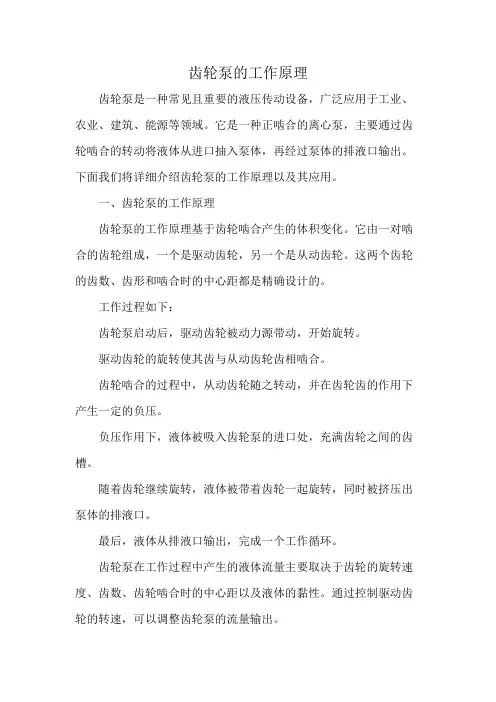 齿轮泵的工作原理

齿轮泵是一种常见且重要的液压传动设备，广泛应用于工业、农业、建筑、能源等领域。它是一种正啮合的离心泵，主要通过齿轮啮合的转动将液体从进口抽入泵体，再经过泵体的排液口输出。下面我们将详细介绍齿轮泵的工作原理以及其应用。

一、齿轮泵的工作原理

齿轮泵的工作原理基于齿轮啮合产生的体积变化。它由一对啮合的齿轮组成，一个是驱动齿轮，另一个是从动齿轮。这两个齿轮的齿数、齿形和啮合时的中心距都是精确设计的。

工作过程如下：

齿轮泵启动后，驱动齿轮被动力源带动，开始旋转。

驱动齿轮的旋转使其齿与从动齿轮齿相啮合。

齿轮啮合的过程中，从动齿轮随之转动，并在齿轮齿的作用下产生一定的负压。

负压作用下，液体被吸入齿轮泵的进口处，充满齿轮之间的齿槽。

随着齿轮继续旋转，液体被带着齿轮一起旋转，同时被挤压出泵体的排液口。

最后，液体从排液口输出，完成一个工作循环。

齿轮泵在工作过程中产生的液体流量主要取决于齿轮的旋转速度、齿数、齿轮啮合时的中心距以及液体的黏性。通过控制驱动齿轮的转速，可以调整齿轮泵的流量输出。